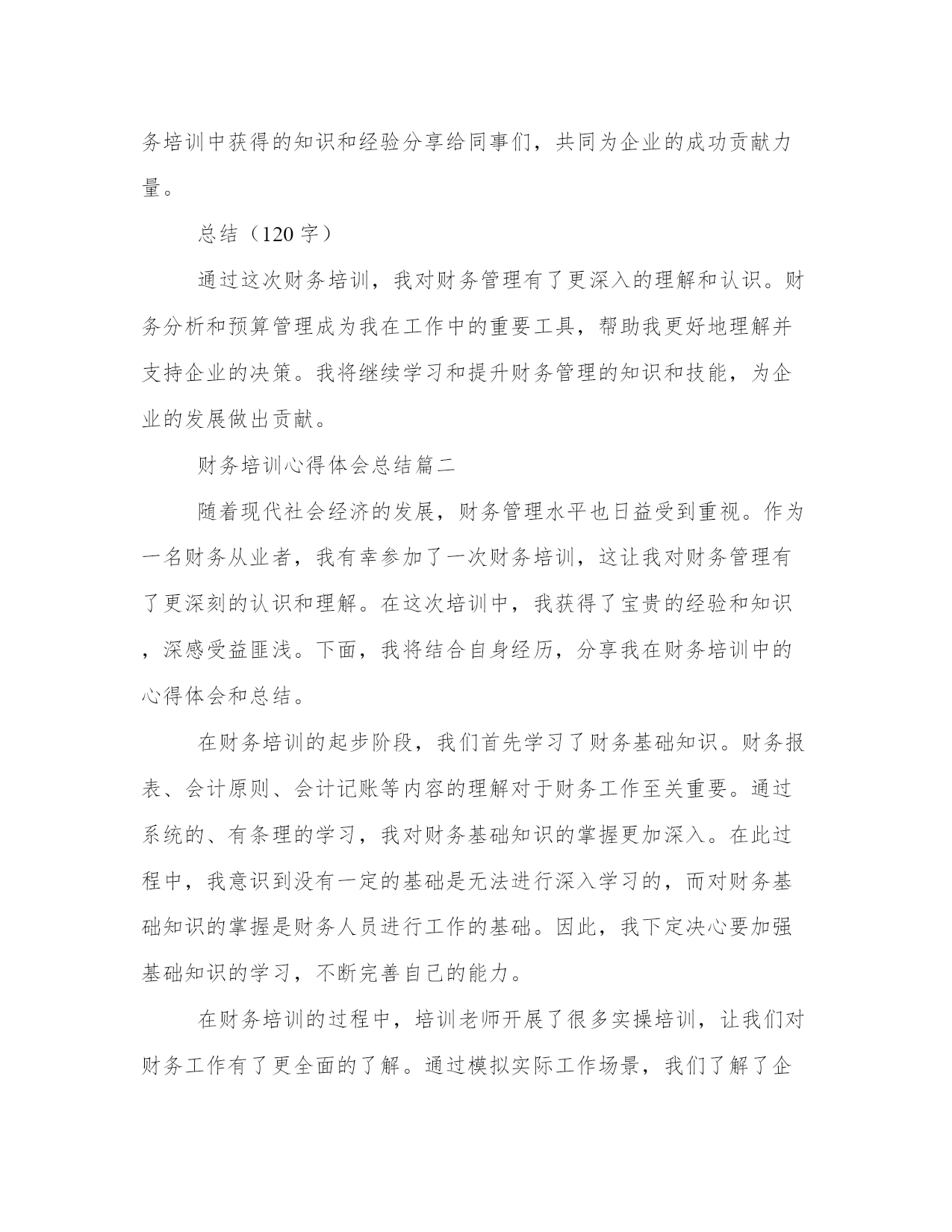 务培训中获得的知识和经验分享给同事们，共同为企业的成功贡献力量。

总结（120 字）

通过这次财务培训，我对财务管理有了更深入的理解和认识。财务分析和预算管理成为我在工作中的重要工具，帮助我更好地理解并支持企业的决策。我将继续学习和提升财务管理的知识和技能，为企业的发展做出贡献。

财务培训心得体会总结篇二

随着现代社会经济的发展，财务管理水平也日益受到重视。作为一名财务从业者，我有幸参加了一次财务培训，这让我对财务管理有了更深刻的认识和理解。在这次培训中，我获得了宝贵的经验和知识，深感受益匪浅。下面，我将结合自身经历，分享我在财务培训中的心得体会和总结。

在财务培训的起步阶段，我们首先学习了财务基础知识。财务报表、会计原则、会计记账等内容的理解对于财务工作至关重要。通过系统的、有条理的学习，我对财务基础知识的掌握更加深入。在此过程中，我意识到没有一定的基础是无法进行深入学习的，而对财务基础知识的掌握是财务人员进行工作的基础。因此，我下定决心要加强基础知识的学习，不断完善自己的能力。

在财务培训的过程中，培训老师开展了很多实操培训，让我们对财务工作有了更全面的了解。通过模拟实际工作场景，我们了解了企